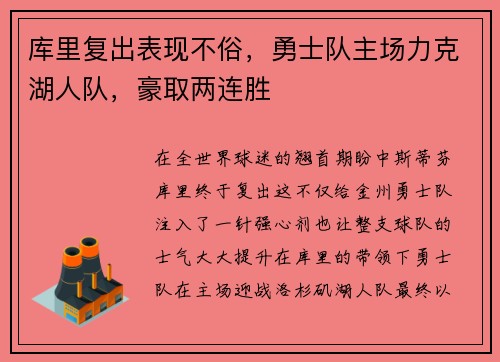 库里复出表现不俗，勇士队主场力克湖人队，豪取两连胜

在全世界球迷的翘首期盼中斯蒂芬库里终于复出这不仅给金州勇士队注入了一针强心剂也让整支球队的士气大大提升在库里的带领下勇士队在主场迎战洛杉矶湖人队最终以